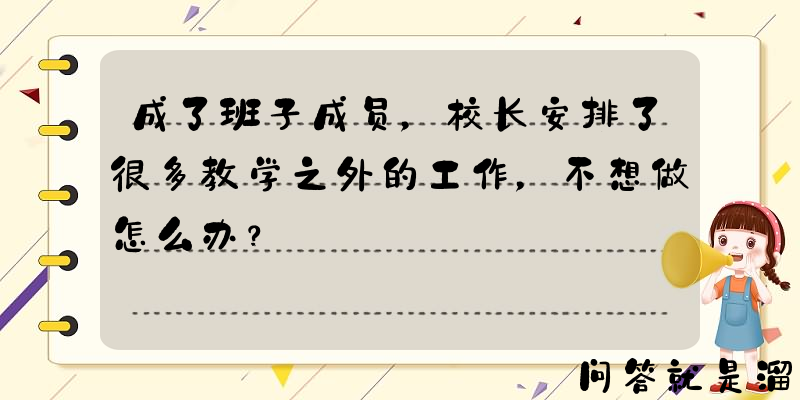 成了班子成员，校长安排了很多教学之外的工作，不想做怎么办？

问答就是溜